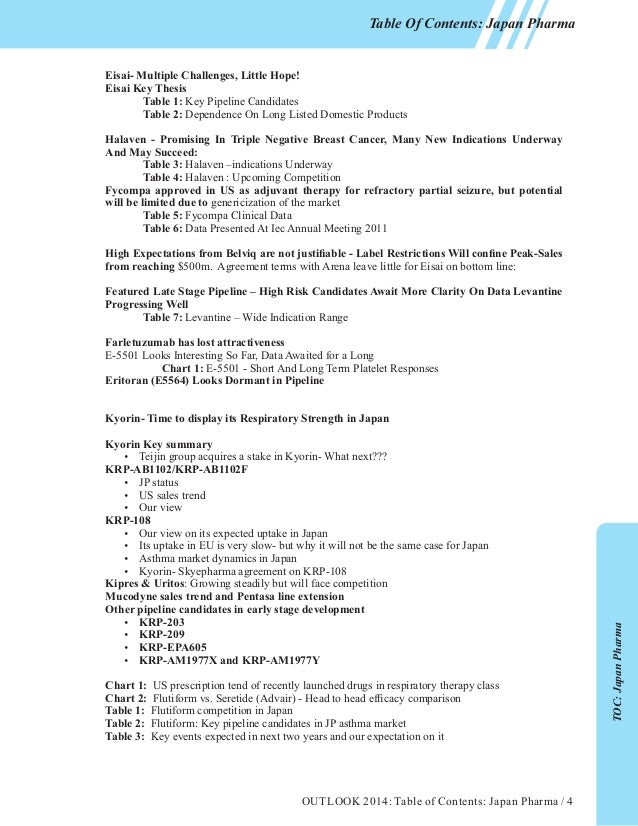 Table Of Contents: Japan Pharma

Eisai- Multiple Challenges, Little Hope!
Eisai Key Thesis
Table 1: Key Pipeline Candidates
Table 2: Dependence On Long Listed Domestic Products

Halaven - Promising In Triple Negative Breast Cancer, Many New Indications Underway And May Succeed:
Table 3: Halaven –indications Underway
Table 4: Halaven : Upcoming Competition
Fycompa approved in US as adjuvant therapy for refractory partial seizure, but potential will be limited due to genericization of the market
Table 5: Fycompa Clinical Data
Table 6: Data Presented At Iec Annual Meeting 2011

High Expectations from Belviq are not justifiable - Label Restrictions Will confine Peak-Sales from reaching $500m. Agreement terms with Arena leave little for Eisai on bottom line:

Featured Late Stage Pipeline – High Risk Candidates Await More Clarity On Data Levantine Progressing Well
Table 7: Levantine – Wide Indication Range

Farletuzumab has lost attractiveness
E-5501 Looks Interesting So Far, Data Awaited for a Long
Chart 1: E-5501 - Short And Long Term Platelet Responses
Eritoran (E5564) Looks Dormant in Pipeline

Kyorin- Time to display its Respiratory Strength in Japan

Kyorin Key summary
• Teijin group acquires a stake in Kyorin- What next???
KRP-AB1102/KRP-AB1102F
• JP status
• US sales trend
• Our view
KRP-108
• Our view on its expected uptake in Japan
• Its uptake in EU is very slow- but why it will not be the same case for Japan
• Asthma market dynamics in Japan
• Kyorin- Skyepharma agreement on KRP-108
Kipres & Uritos: Growing steadily but will face competition
Mucodyne sales trend and Pentasa line extension
Other pipeline candidates in early stage development
• KRP-203
• KRP-209
• KRP-EPA605
• KRP-AM1977X and KRP-AM1977Y

Chart 1: US prescription tend of recently launched drugs in respiratory therapy class
Chart 2: Flutiform vs. Seretide (Advair) - Head to head efficacy comparison
Table 1: Flutiform competition in Japan
Table 2: Flutiform: Key pipeline candidates in JP asthma market
Table 3: Key events expected in next two years and our expectation on it

TOC: Japan Pharma

OUTLOOK 2014: Table of Contents: Japan Pharma / 4